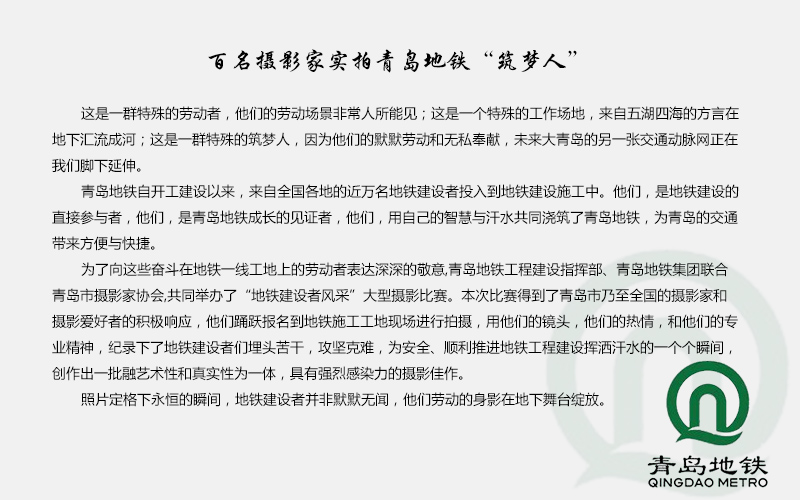 百名摄影家实拍青岛地铁“筑梦人”

这是一群特殊的劳动者，他们的劳动场景非常人所能见；这是一个特殊的工作场地，来自五湖四海的方言在地下汇流成河；这是一群特殊的筑梦人，因为他们的默默劳动和无私奉献，未来大青岛的另一张交通动脉网正在我们脚下延伸。

青岛地铁自开工建设以来，来自全国各地的近万名地铁建设者投入到地铁建设施工中。他们，是地铁建设的直接参与者，他们，是青岛地铁成长的见证者，他们，用自己的智慧与汗水共同浇筑了青岛地铁，为青岛的交通带来方便与快捷。

为了向这些奋斗在地铁一线工地上的劳动者表达深深的敬意,青岛地铁工程建设指挥部、青岛地铁集团联合青岛市摄影家协会,共同举办了“地铁建设者风采”大型摄影比赛。本次比赛得到了青岛市乃至全国的摄影家和摄影爱好者的积极响应，他们踊跃报名到地铁施工工地现场进行拍摄，用他们的镜头，他们的热情，和他们的专业精神，纪录下了地铁建设者们埋头苦干，攻坚克难，为安全、顺利推进地铁工程建设挥洒汗水的一个个瞬间，创作出一批融艺术性和真实性为一体，具有强烈感染力的摄影佳作。

照片定格下永恒的瞬间，地铁建设者并非默默无闻，他们劳动的身影在地下舞台绽放。

青岛地铁
QINGDAO METRO